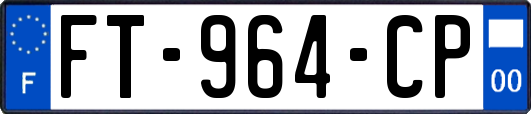 F

FT-964-CP

00